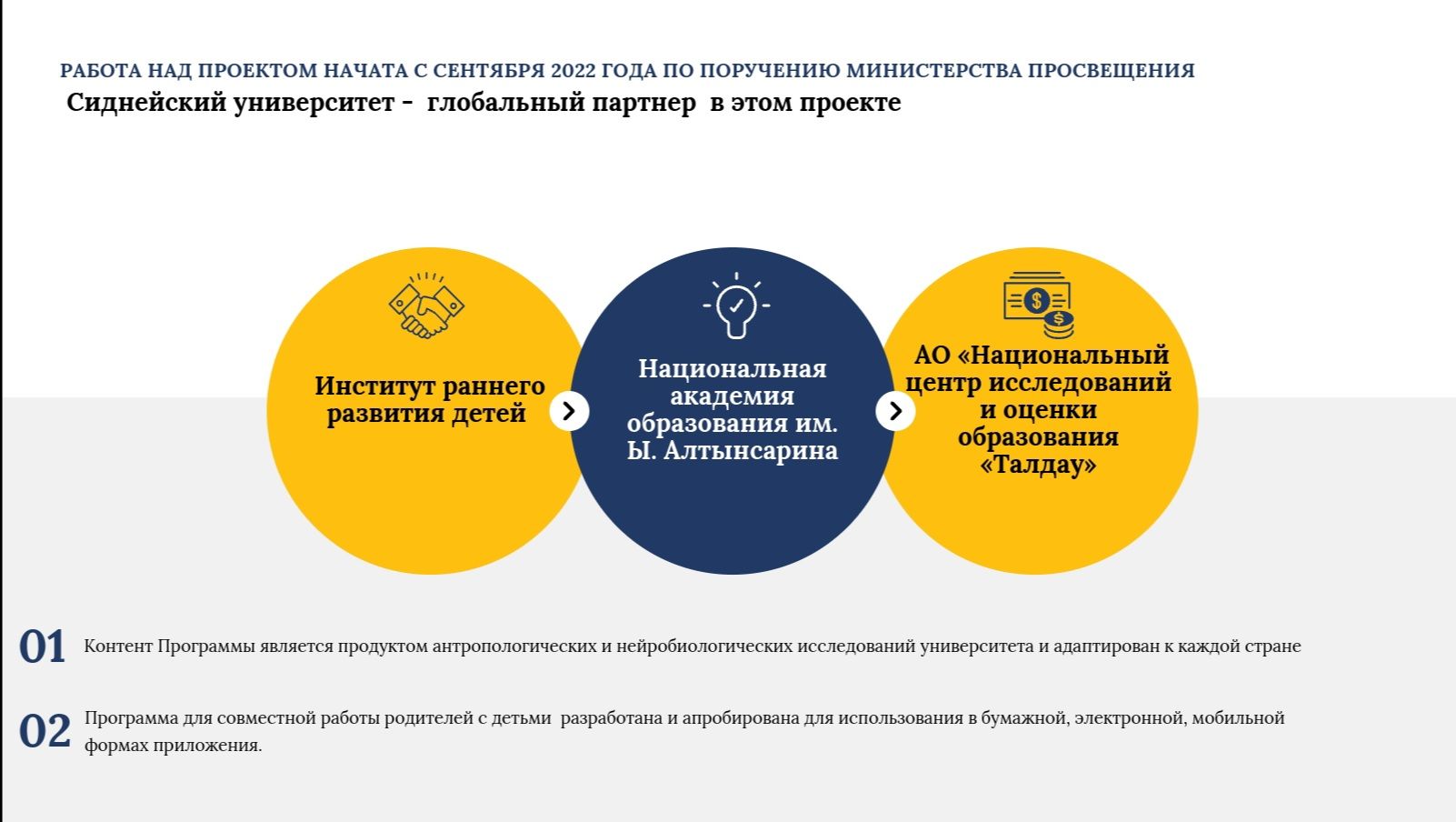 РАБОТА НАД ПРОЕКТОМ НАЧАТА С СЕНТЯБРЯ 2022 ГОДА ПО ПОРУЧЕНИЮ МИНИСТЕРСТВА ПРОСВЕЩЕНИЯ
Сиднейский университет - глобальный партнер в этом проекте

Институт раннего развития детей

Национальная академия образования им. Ы. Алтынсарина

АО «Национальный центр исследований и оценки образования «Талдау»

01 Контент Программы является продуктом антропологических и нейробиологических исследований университета и адаптирован к каждой стране

02 Программа для совместной работы родителей с детьми разработана и апробирована для использования в бумажной, электронной, мобильной формах приложения.